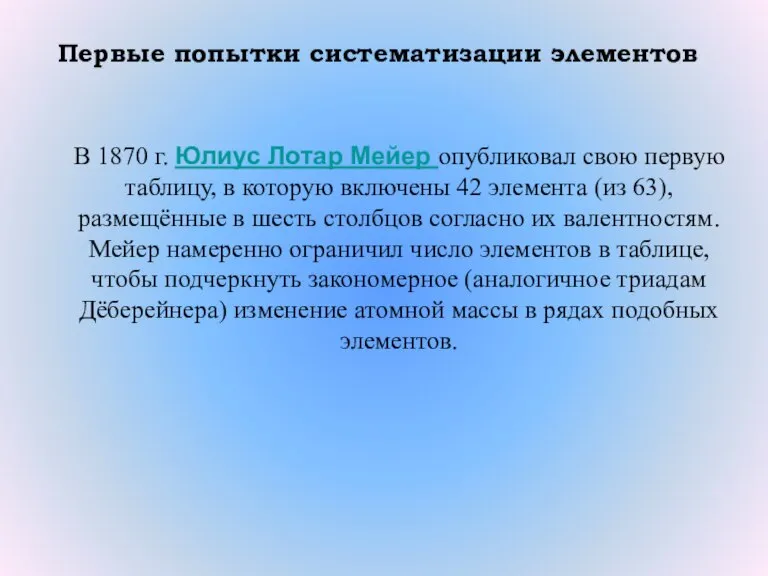 Первые попытки систематизации элементов

В 1870 г. Юлиус Лотар Мейер опубликовал свою первую таблицу, в которую включены 42 элемента (из 63), размещённые в шесть столбцов согласно их валентностям. Мейер намеренно ограничил число элементов в таблице, чтобы подчеркнуть закономерное (аналогичное триадам Дёберейнера) изменение атомной массы в рядах подобных элементов.